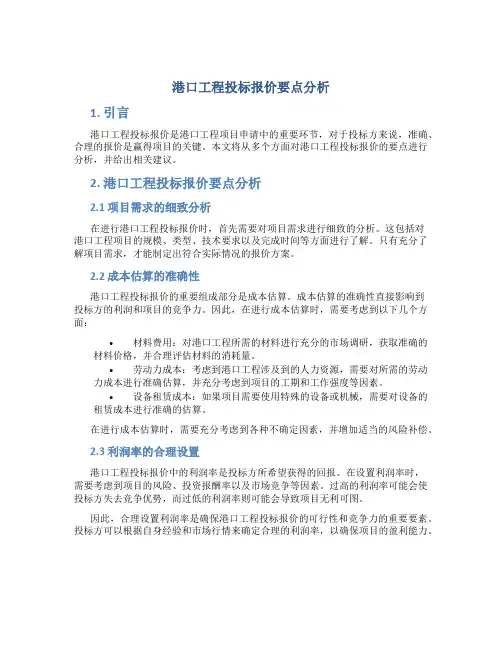 港口工程投标报价要点分析

1. 引言

港口工程投标报价是港口工程项目申请中的重要环节，对于投标方来说，准确、合理的报价是赢得项目的关键。本文将从多个方面对港口工程投标报价的要点进行分析，并给出相关建议。

2. 港口工程投标报价要点分析

2.1 项目需求的细致分析

在进行港口工程投标报价时，首先需要对项目需求进行细致的分析。这包括对港口工程项目的规模、类型、技术要求以及完成时间等方面进行了解。只有充分了解项目需求，才能制定出符合实际情况的报价方案。

2.2 成本估算的准确性

港口工程投标报价的重要组成部分是成本估算。成本估算的准确性直接影响到投标方的利润和项目的竞争力。因此，在进行成本估算时，需要考虑到以下几个方面：

• 材料费用：对港口工程所需的材料进行充分的市场调研，获取准确的材料价格，并合理评估材料的消耗量。
• 劳动力成本：考虑到港口工程涉及到的人力资源，需要对所需的劳动力成本进行准确估算，并充分考虑到项目的工期和工作强度等因素。
• 设备租赁成本：如果项目需要使用特殊的设备或机械，需要对设备的租赁成本进行准确的估算。

在进行成本估算时，需要充分考虑到各种不确定因素，并增加适当的风险补偿。

2.3 利润率的合理设置

港口工程投标报价中的利润率是投标方所希望获得的回报。在设置利润率时，需要考虑到项目的风险、投资报酬率以及市场竞争等因素。过高的利润率可能会使投标方失去竞争优势，而过低的利润率则可能会导致项目无利可图。

因此，合理设置利润率是确保港口工程投标报价的可行性和竞争力的重要要素。投标方可以根据自身经验和市场行情来确定合理的利润率，以确保项目的盈利能力。